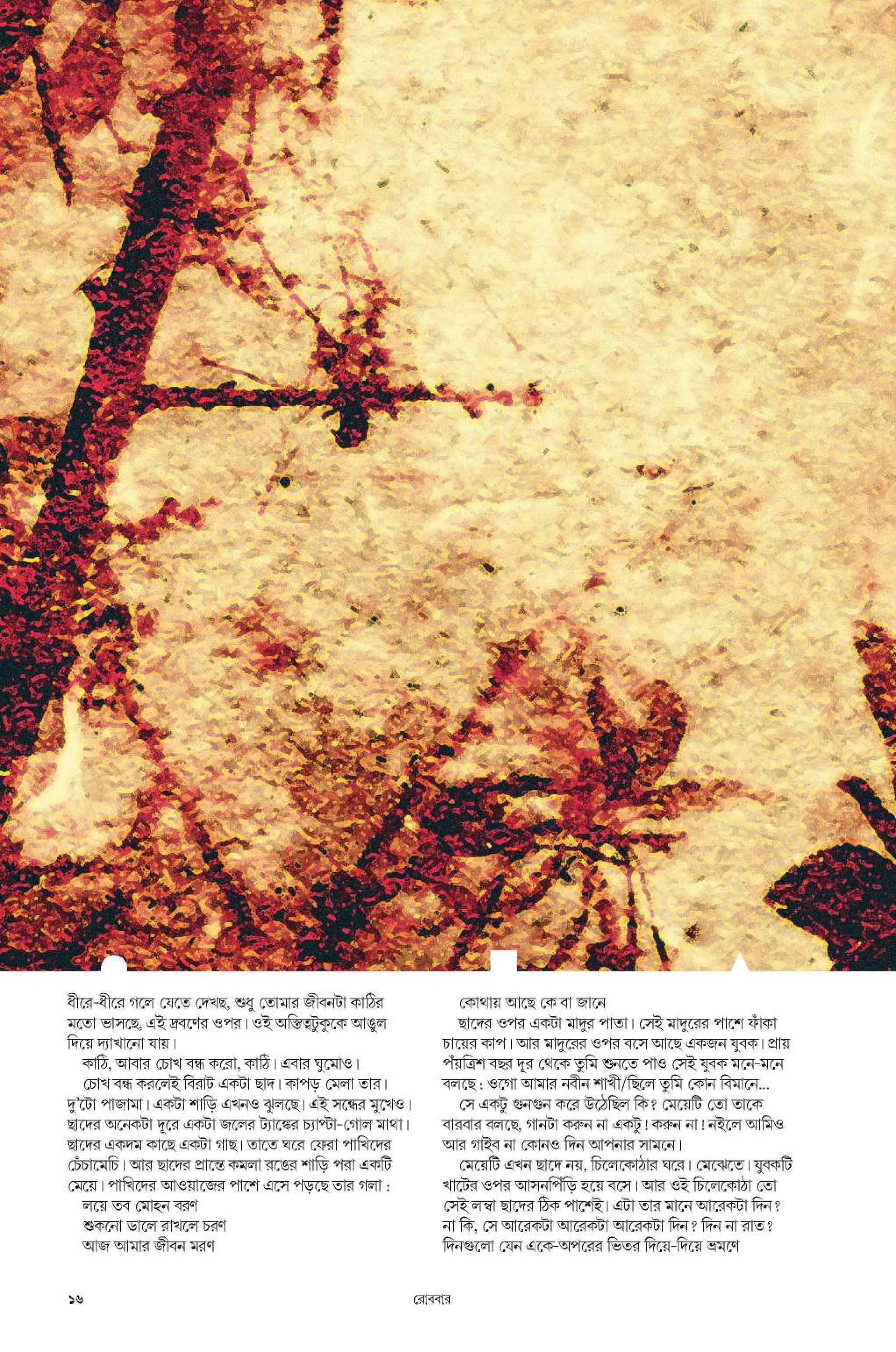 ধীরে-ধীরে গলে যেতে দেখছ, শুধু তোমার জীবনটা কাঠির মতো ভাসছে, এই দ্রবণের ওপর। ওই অস্তিত্বটুকুকে আঙুল দিয়ে দ্যাখানো যায়।

কাঠি, আবার চোখ বন্ধ করো, কাঠি। এবার ঘুমোও।

চোখ বন্ধ করলেই বিরাট একটা ছাদ। কাপড় মেলা তার। দু'টো পাজামা। একটা শাড়ি এখনও ঝুলছে। এই সন্ধের মুখেও। ছাদের অনেকটা দূরে একটা জলের ট্যাঙ্কের চ্যাপ্টা-গোল মাথা। ছাদের একদম কাছে একটা গাছ। তাতে ঘরে ফেরা পাখিদের চেঁচামেচি। আর ছাদের প্রান্তে কমলা রঙের শাড়ি পরা একটি মেয়ে। পাখিদের আওয়াজের পাশে এসে পড়ছে তার গলা :

লয়ে তব মোহন বরণ
শুকনো ডালে রাখলে চরণ
আজ আমার জীবন মরণ
কোথায় আছে কে বা জানে

ছাদের ওপর একটা মাদুর পাতা। সেই মাদুরের পাশে ফাঁকা চায়ের কাপ। আর মাদুরের ওপর বসে আছে একজন যুবক। প্রায় পঁয়ত্রিশ বছর দূর থেকে তুমি শুনতে পাও সেই যুবক মনে-মনে বলছে : ওগো আমার নবীন শাখী/ছিলে তুমি কোন বিমানে...

সে একটু গুনগুন করে উঠেছিল কি? মেয়েটি তো তাকে বারবার বলছে, গানটা করুন না একটু! করুন না! নইলে আমিও আর গাইব না কোনও দিন আপনার সামনে।

মেয়েটি এখন ছাদে নয়, চিলেকোঠার ঘরে। মেঝেতে। যুবকটি খাটের ওপর আসনপিঁড়ি হয়ে বসে। আর ওই চিলেকোঠা তো সেই লম্বা ছাদের ঠিক পাশেই। এটা তার মানে আরেকটা দিন? না কি, সে আরেকটা আরেকটা আরেকটা দিন? দিন না রাত? দিনগুলো যেন একে-অপরের ভিতর দিয়ে-দিয়ে ভ্রমণে

১৬

রোববার